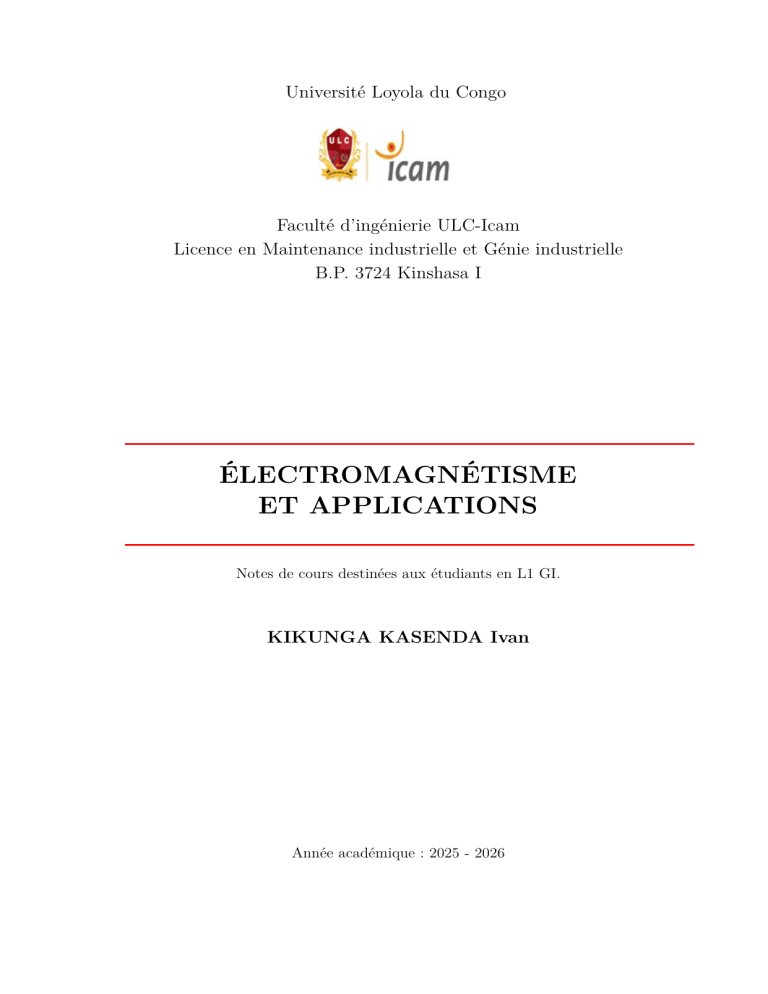 Université Loyola du Congo

ULC

icam

Faculté d'ingénierie ULC-Icam
Licence en Maintenance industrielle et Génie industrielle
B.P. 3724 Kinshasa I

ÉLECTROMAGNÉTISME
ET APPLICATIONS

Notes de cours destinées aux étudiants en L1 GI.

KIKUNGA KASENDA Ivan

Année académique : 2025 - 2026